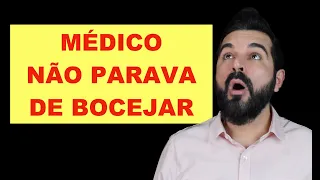 MÉDICO
NÃO PARAVA
DE BOCEJAR